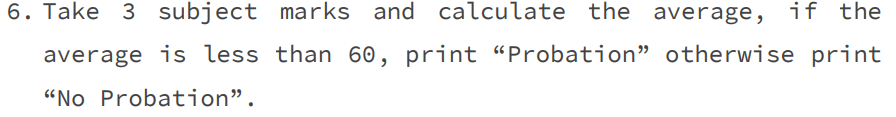 6. Take 3 subject marks and calculate the average, if the average is less than 60, print “Probation” otherwise print “No Probation”.